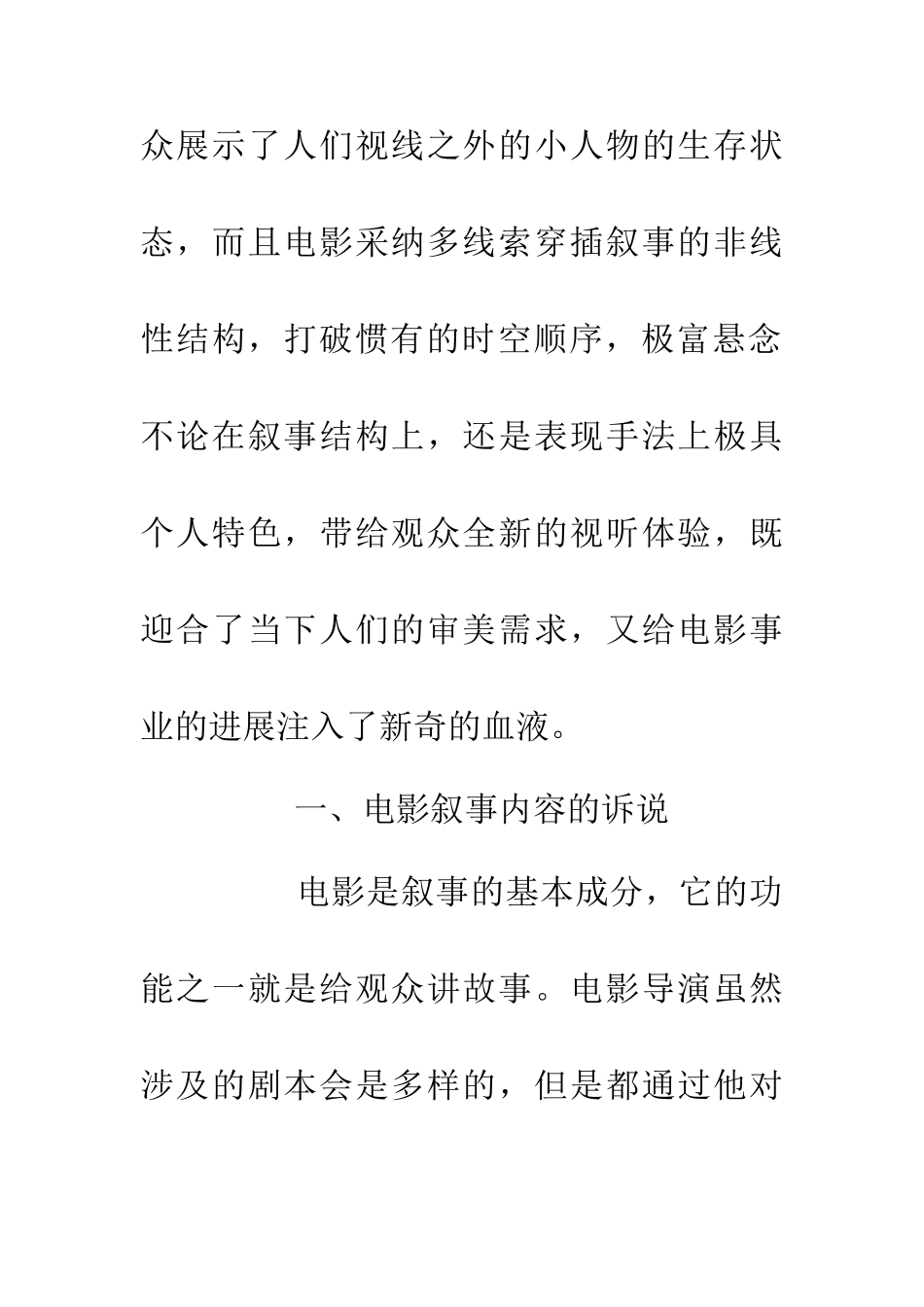 众展示了人们视线之外的小人物的生存状态，而且电影采纳多线索穿插叙事的非线性结构，打破惯有的时空顺序，极富悬念不论在叙事结构上，还是表现手法上极具个人特色，带给观众全新的视听体验，既迎合了当下人们的审美需求，又给电影事业的进展注入了新奇的血液。

一、电影叙事内容的诉说

电影是叙事的基本成分，它的功能之一就是给观众讲故事。电影导演虽然涉及的剧本会是多样的，但是都通过他对